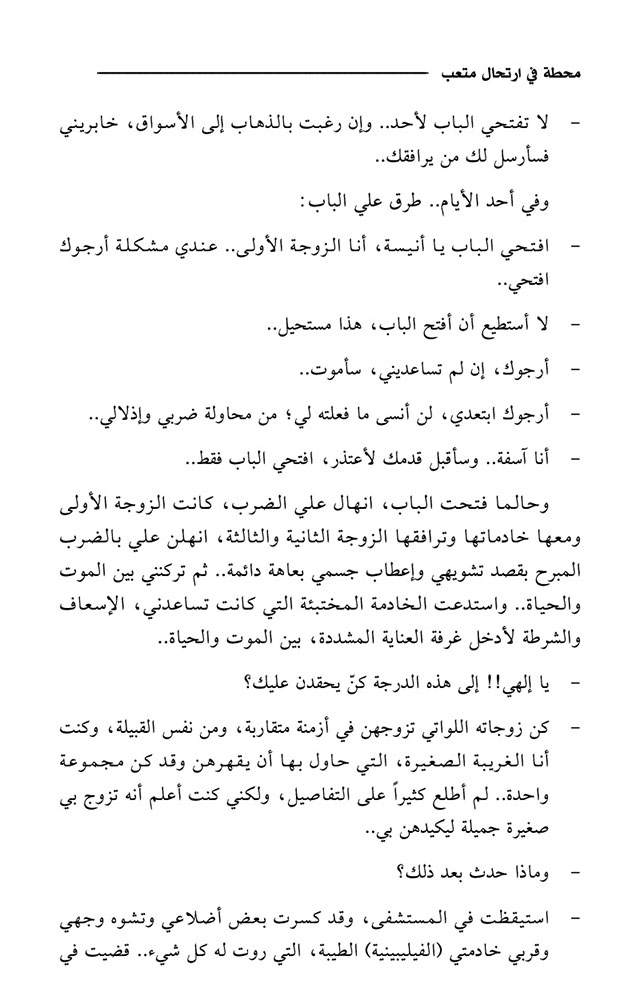 محطة في ارتحال متعب

- لا تفتحي الباب لأحد.. وإن رغبت بالذهاب إلى الأسواق، خابريني فسأرسل لك من يرافقك..

وفي أحد الأيام.. طرق علي الباب:

- افتحي الباب يا أنيسة، أنا الزوجة الأولى.. عندي مشكلة أرجوك افتحي..

- لا أستطيع أن أفتح الباب، هذا مستحيل..

- أرجوك، إن لم تساعديني، سأموت..

- أرجوك ابتعدي، لن أنسى ما فعلته لي؛ من محاولة ضربي وإذلالي..

- أنا آسفة.. وسأقبل قدمك لأعتذر، افتحي الباب فقط..

وحالما فتحت الباب، انهال علي الضرب، كانت الزوجة الأولى ومعها خادماتها وترافقها الزوجة الثانية والثالثة، انهلن علي بالضرب المبرح بقصد تشويهي وإعطاب جسمي بعاهة دائمة.. ثم تركنني بين الموت والحياة.. واستدعت الخادمة المختبئة التي كانت تساعدني، الإسعاف والشرطة لأدخل غرفة العناية المشددة، بين الموت والحياة..

- يا إلهي!! إلى هذه الدرجة كنّ يحقدن عليك؟

- كن زوجاته اللواتي تزوجهن في أزمنة متقاربة، ومن نفس القبيلة، وكنت أنا الغريبة الصغيرة، التي حاول بها أن يقهرهن وقد كن مجموعة واحدة.. لم أطلع كثيراً على التفاصيل، ولكني كنت أعلم أنه تزوج بي صغيرة جميلة ليكيدهن بي..

- وماذا حدث بعد ذلك؟

- استيقظت في المستشفى، وقد كسرت بعض أضلاعي وتشوه وجهي وقربي خادمتي (الفيليبينية) الطيبة، التي روت له كل شيء.. قضيت في